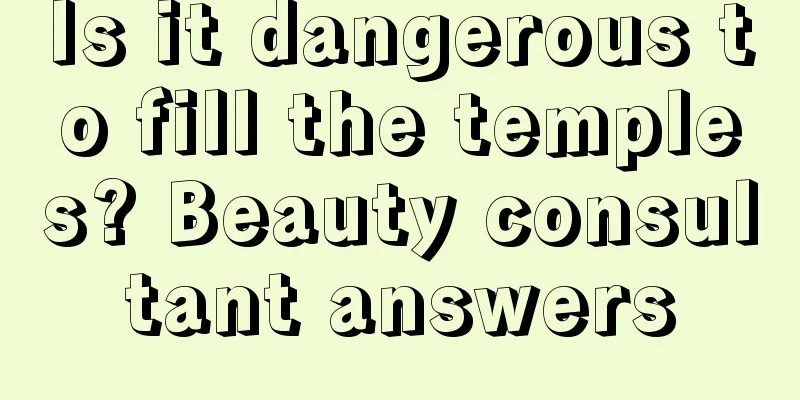 Is it dangerous to fill the temples? Beauty consultant answers